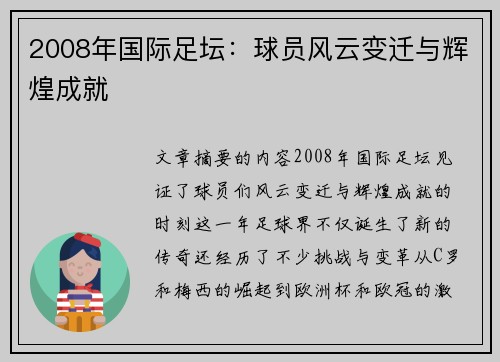 2008年国际足坛：球员风云变迁与辉煌成就

文章摘要的内容2008年国际足坛见证了球员们风云变迁与辉煌成就的时刻这一年足球界不仅诞生了新的传奇还经历了不少挑战与变革从C罗和梅西的崛起到欧洲杯和欧冠的激